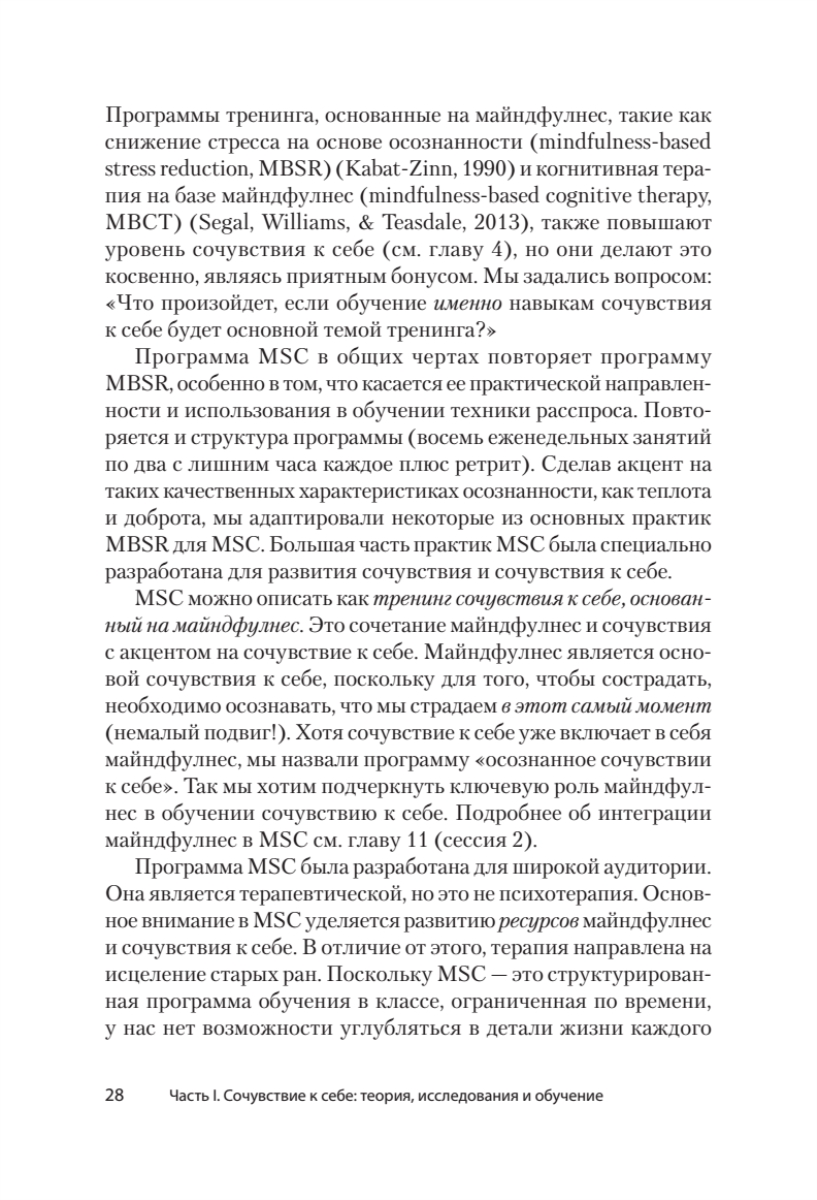 Программы тренинга, основанные на майндфулнес, такие как снижение стресса на основе осознанности (mindfulness-based stress reduction, MBSR) (Kabat-Zinn, 1990) и когнитивная терапия на базе майндфулнес (mindfulness-based cognitive therapy, MBCT) (Segal, Williams, & Teasdale, 2013), также повышают уровень сочувствия к себе (см. главу 4), но они делают это косвенно, являясь приятным бонусом. Мы задались вопросом: «Что произойдет, если обучение именно навыкам сочувствия к себе будет основной темой тренинга?»

Программа MSC в общих чертах повторяет программу MBSR, особенно в том, что касается ее практической направленности и использования в обучении техники расспроса. Повторяется и структура программы (восемь еженедельных занятий по два с лишним часа каждое плюс ретрит). Сделав акцент на таких качественных характеристиках осознанности, как теплота и доброта, мы адаптировали некоторые из основных практик MBSR для MSC. Большая часть практик MSC была специально разработана для развития сочувствия и сочувствия к себе.

MSC можно описать как тренинг сочувствия к себе, основанный на майндфулнес. Это сочетание майндфулнес и сочувствия с акцентом на сочувствие к себе. Майндфулнес является основой сочувствия к себе, поскольку для того, чтобы сострадать, необходимо осознавать, что мы страдаем в этот самый момент (немалый подвиг!). Хотя сочувствие к себе уже включает в себя майндфулнес, мы назвали программу «осознанное сочувствии к себе». Так мы хотим подчеркнуть ключевую роль майндфулнес в обучении сочувствию к себе. Подробнее об интеграции майндфулнес в MSC см. главу 11 (сессия 2).

Программа MSC была разработана для широкой аудитории. Она является терапевтической, но это не психотерапия. Основное внимание в MSC уделяется развитию ресурсов майндфулнес и сочувствия к себе. В отличие от этого, терапия направлена на исцеление старых ран. Поскольку MSC — это структурированная программа обучения в классе, ограниченная по времени, у нас нет возможности углубляться в детали жизни каждого

28 Часть I. Сочувствие к себе: теория, исследования и обучение